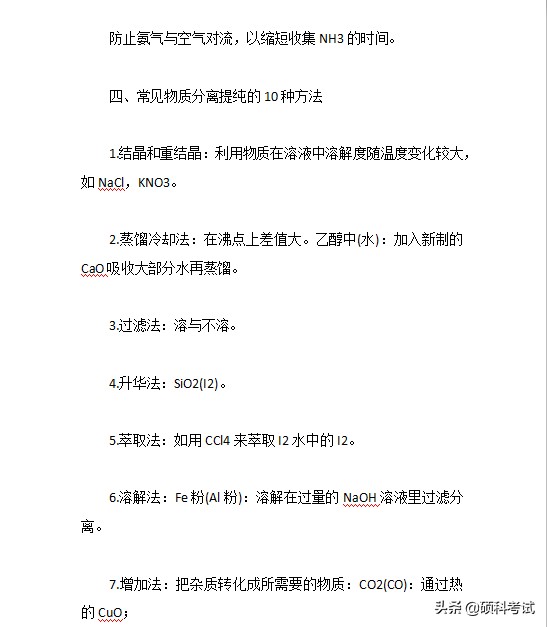 防止氨气与空气对流，以缩短收集 NH3 的时间。

四、常见物质分离提纯的 10 种方法

1.结晶和重结晶：利用物质在溶液中溶解度随温度变化较大，如 NaCl，KNO3。

2.蒸馏冷却法：在沸点上差值大。乙醇中(水)：加入新制的 CaO 吸收大部分水再蒸馏。

3.过滤法：溶与不溶。

4.升华法：SiO2(I2)。

5.萃取法：如用 CCl4 来萃取 I2 水中的 I2。

6.溶解法：Fe 粉(Al 粉)：溶解在过量的 NaOH 溶液里过滤分离。

7.增加法：把杂质转化成所需要的物质：CO2(CO)：通过热的 CuO；

头条 @硕科考试